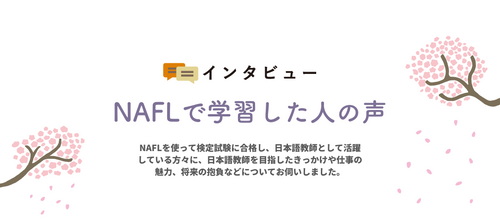 インタビュー

NAFLで学習した人の声

NAFLを使って検定試験に合格し、日本語教師として活躍している方々に、日本語教師を目指したきっかけや仕事の魅力、将来の抱負などについてお伺いしました。